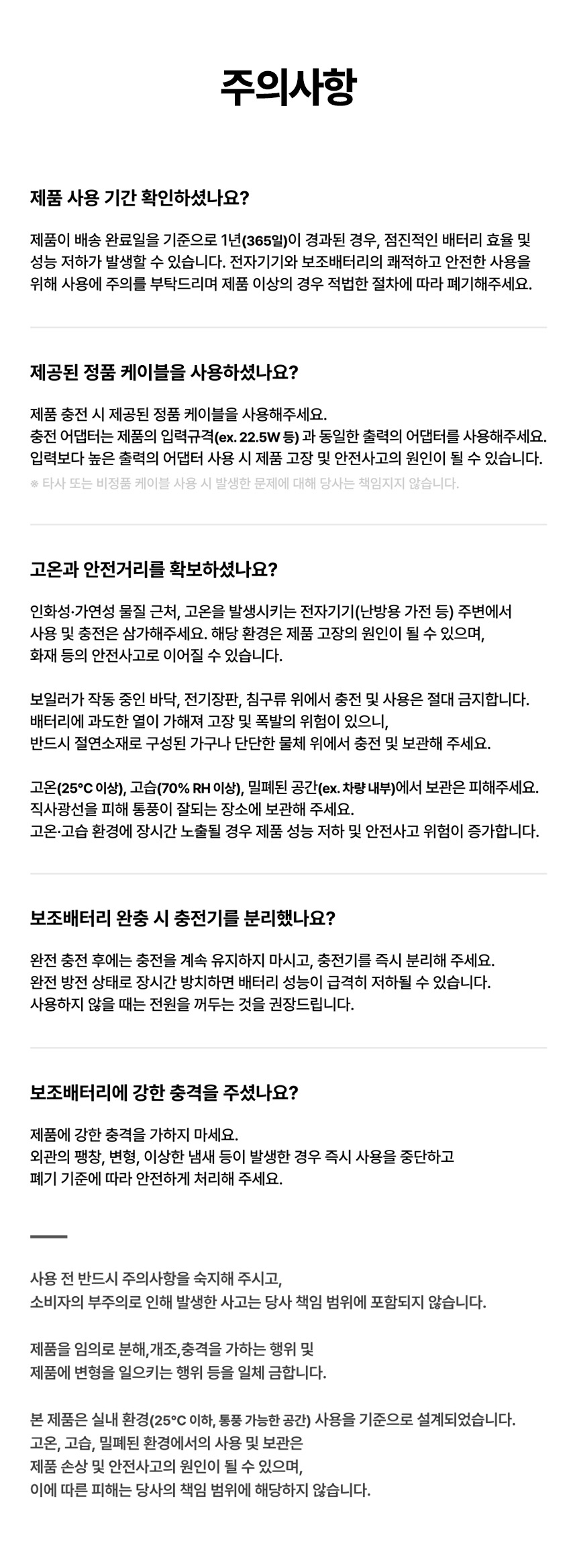 주의사항

제품 사용 기간 확인하셨나요?

제품이 배송 완료일을 기준으로 1년(365일)이 경과된 경우, 점진적인 배터리 효율 및 성능 저하가 발생할 수 있습니다. 전자기기와 보조배터리의 쾌적하고 안전한 사용을 위해 사용에 주의를 부탁드리며 제품 이상의 경우 적법한 절차에 따라 폐기해주세요.

제공된 정품 케이블을 사용하셨나요?

제품 충전 시 제공된 정품 케이블을 사용해주세요.
충전 어댑터는 제품의 입력규격(ex. 22.5W 등) 과 동일한 출력의 어댑터를 사용해주세요.
입력보다 높은 출력의 어댑터 사용 시 제품 고장 및 안전사고의 원인이 될 수 있습니다.
※ 타사 또는 비정품 케이블 사용 시 발생한 문제에 대해 당사는 책임지지 않습니다.

고온과 안전거리를 확보하셨나요?

인화성·가연성 물질 근처, 고온을 발생시키는 전자기기(난방용 가전 등) 주변에서 사용 및 충전은 삼가해주세요. 해당 환경은 제품 고장의 원인이 될 수 있으며, 화재 등의 안전사고로 이어질 수 있습니다.

보일러가 작동 중인 바닥, 전기장판, 침구류 위에서 충전 및 사용은 절대 금지합니다. 배터리에 과도한 열이 가해져 고장 및 폭발의 위험이 있으니, 반드시 절연소재로 구성된 가구나 단단한 물체 위에서 충전 및 보관해 주세요.

고온(25°C 이상), 고습(70% RH 이상), 밀폐된 공간(ex. 차량 내부)에서 보관은 피해주세요.
직사광선을 피해 통풍이 잘되는 장소에 보관해 주세요.
고온·고습 환경에 장시간 노출될 경우 제품 성능 저하 및 안전사고 위험이 증가합니다.

보조배터리 완충 시 충전기를 분리했나요?

완전 충전 후에는 충전을 계속 유지하지 마시고, 충전기를 즉시 분리해 주세요.
완전 방전 상태로 장시간 방치하면 배터리 성능이 급격히 저하될 수 있습니다.
사용하지 않을 때는 전원을 꺼두는 것을 권장드립니다.

보조배터리에 강한 충격을 주셨나요?

제품에 강한 충격을 가하지 마세요.
외관의 팽창, 변형, 이상한 냄새 등이 발생한 경우 즉시 사용을 중단하고 폐기 기준에 따라 안전하게 처리해 주세요.

사용 전 반드시 주의사항을 숙지해 주시고,
소비자의 부주의로 인해 발생한 사고는 당사 책임 범위에 포함되지 않습니다.

제품을 임의로 분해,개조,충격을 가하는 행위 및
제품에 변형을 일으키는 행위 등을 일체 금합니다.

본 제품은 실내 환경(25°C 이하, 통풍 가능한 공간) 사용을 기준으로 설계되었습니다.
고온, 고습, 밀폐된 환경에서의 사용 및 보관은
제품 손상 및 안전사고의 원인이 될 수 있으며,
이에 따른 피해는 당사의 책임 범위에 해당하지 않습니다.